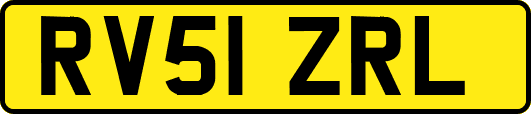 RV51 ZRL